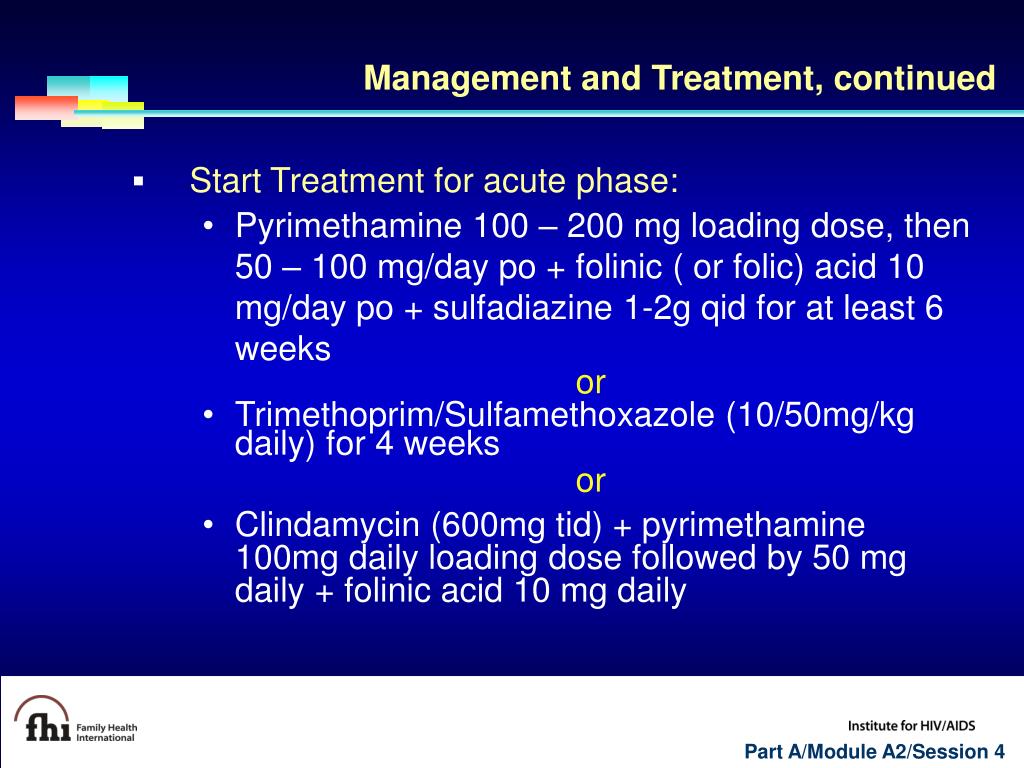 Management and Treatment, continued

▪ Start Treatment for acute phase:

• Pyrimethamine 100 – 200 mg loading dose, then 50 – 100 mg/day po + folinic ( or folic) acid 10 mg/day po + sulfadiazine 1-2g qid for at least 6 weeks

or

• Trimethoprim/Sulfamethoxazole (10/50mg/kg daily) for 4 weeks

or

• Clindamycin (600mg tid) + pyrimethamine 100mg daily loading dose followed by 50 mg daily + folinic acid 10 mg daily

fhi Family Health International

Institute for HIV/AIDS

Part A/Module A2/Session 4